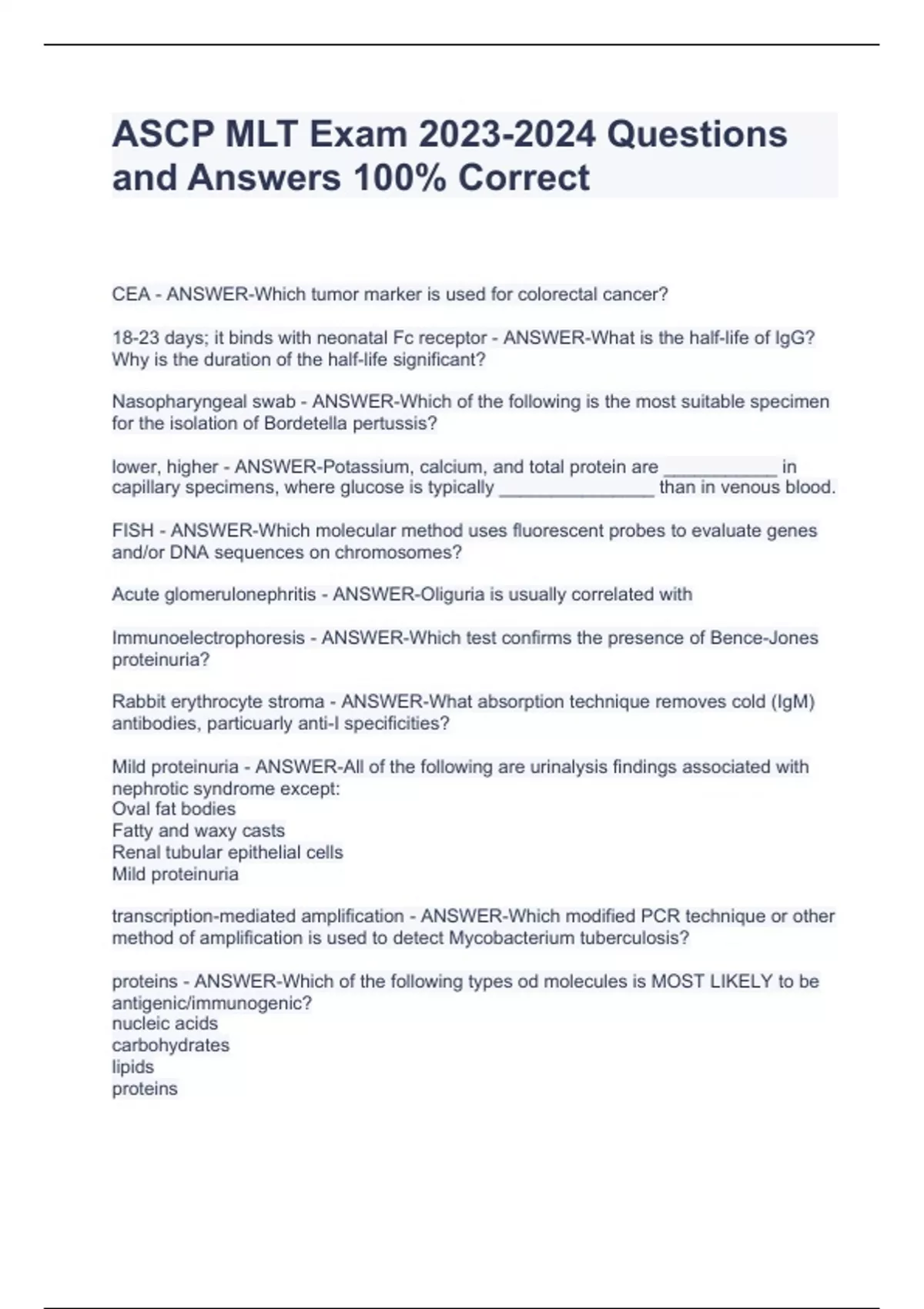 ASCP MLT Exam 2023-2024 Questions and Answers 100% Correct

CEA - ANSWER-Which tumor marker is used for colorectal cancer?

18-23 days; it binds with neonatal Fc receptor - ANSWER-What is the half-life of IgG? Why is the duration of the half-life significant?

Nasopharyngeal swab - ANSWER-Which of the following is the most suitable specimen for the isolation of Bordetella pertussis?

lower, higher - ANSWER-Potassium, calcium, and total protein are ___________ in capillary specimens, where glucose is typically _______________ than in venous blood.

FISH - ANSWER-Which molecular method uses fluorescent probes to evaluate genes and/or DNA sequences on chromosomes?

Acute glomerulonephritis - ANSWER-Oliguria is usually correlated with

Immunoelectrophoresis - ANSWER-Which test confirms the presence of Bence-Jones proteinuria?

Rabbit erythrocyte stroma - ANSWER-What absorption technique removes cold (IgM) antibodies, particuarly anti-I specificities?

Mild proteinuria - ANSWER-All of the following are urinalysis findings associated with nephrotic syndrome except:
Oval fat bodies
Fatty and waxy casts
Renal tubular epithelial cells
Mild proteinuria

transcription-mediated amplification - ANSWER-Which modified PCR technique or other method of amplification is used to detect Mycobacterium tuberculosis?

proteins - ANSWER-Which of the following types od molecules is MOST LIKELY to be antigenic/immunogenic?
nucleic acids
carbohydrates
lipids
proteins